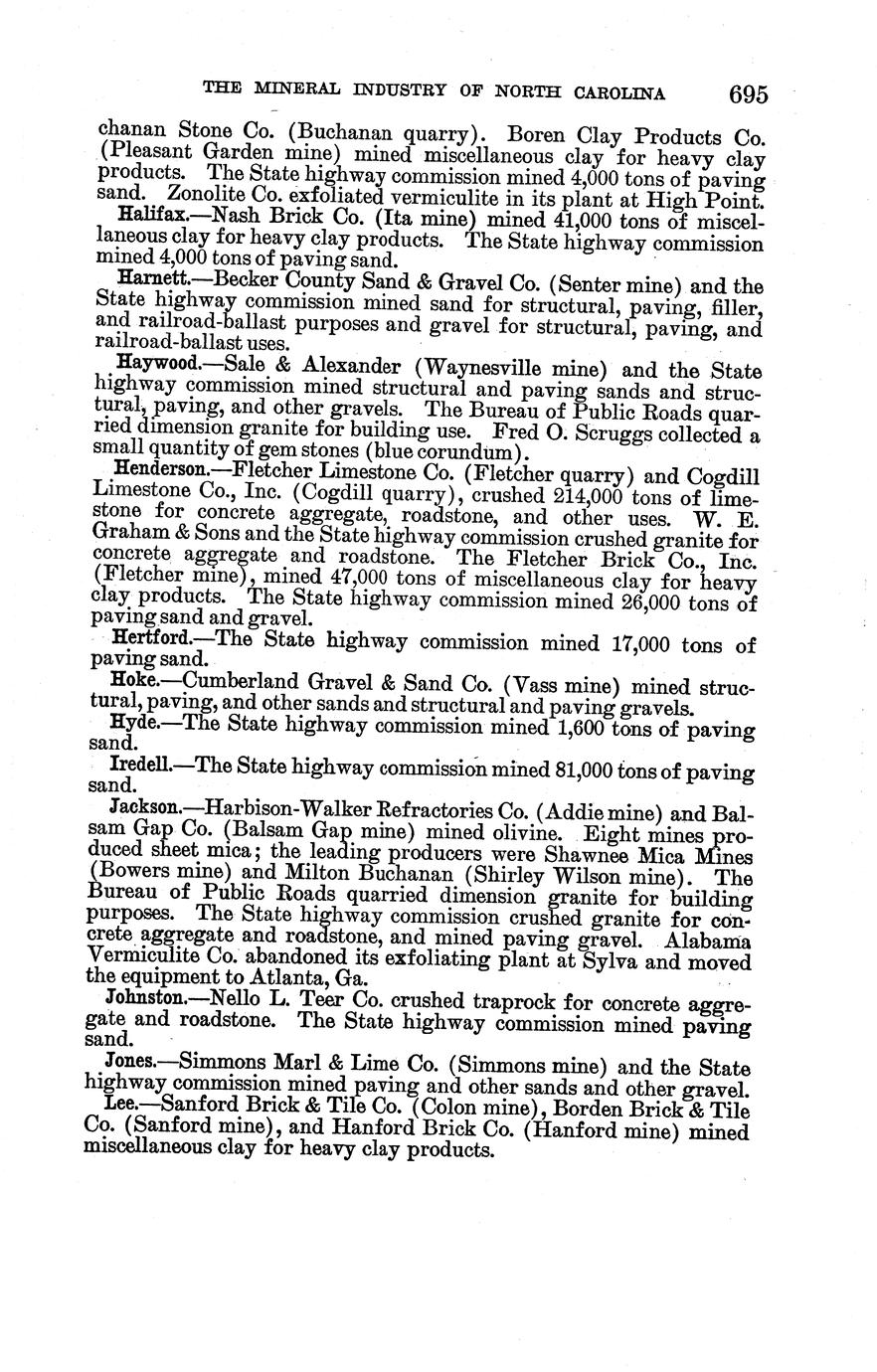 THE MINERAL INDUSTRY OF NORTH CAROLINA 695

chanan Stone Co. (Buchanan quarry). Boren Clay Products Co. (Pleasant Garden mine) mined miscellaneous clay for heavy clay products. The State highway commission mined 4,000 tons of paving sand. Zonolite Co. exfoliated vermiculite in its plant at High Point.

Halifax.—Nash Brick Co. (Ita mine) mined 41,000 tons of miscellaneous clay for heavy clay products. The State highway commission mined 4,000 tons of paving sand.

Harnett.—Becker County Sand & Gravel Co. (Senter mine) and the State highway commission mined sand for structural, paving, filler, and railroad-ballast purposes and gravel for structural, paving, and railroad-ballast uses.

Haywood.—Sale & Alexander (Waynesville mine) and the State highway commission mined structural and paving sands and structural, paving, and other gravels. The Bureau of Public Roads quarried dimension granite for building use. Fred O. Scruggs collected a small quantity of gem stones (blue corundum).

Henderson.—Fletcher Limestone Co. (Fletcher quarry) and Cogdill Limestone Co., Inc. (Cogdill quarry), crushed 214,000 tons of limestone for concrete aggregate, roadstone, and other uses. W. E. Graham & Sons and the State highway commission crushed granite for concrete aggregate and roadstone. The Fletcher Brick Co., Inc. (Fletcher mine), mined 47,000 tons of miscellaneous clay for heavy clay products. The State highway commission mined 26,000 tons of paving sand and gravel.

Hertford.—The State highway commission mined 17,000 tons of paving sand.

Hoke.—Cumberland Gravel & Sand Co. (Vass mine) mined structural, paving, and other sands and structural and paving gravels.

Hyde.—The State highway commission mined 1,600 tons of paving sand.

Iredell.—The State highway commission mined 81,000 tons of paving sand.

Jackson.—Harbison-Walker Refractories Co. (Addie mine) and Balsam Gap Co. (Balsam Gap mine) mined olivine. Eight mines produced sheet mica; the leading producers were Shawnee Mica Mines (Bowers mine) and Milton Buchanan (Shirley Wilson mine). The Bureau of Public Roads quarried dimension granite for building purposes. The State highway commission crushed granite for concrete aggregate and roadstone, and mined paving gravel. Alabama Vermiculite Co. abandoned its exfoliating plant at Sylva and moved the equipment to Atlanta, Ga.

Johnston.—Nello L. Teer Co. crushed traprock for concrete aggregate and roadstone. The State highway commission mined paving sand.

Jones.—Simmons Marl & Lime Co. (Simmons mine) and the State highway commission mined paving and other sands and other gravel.

Lee.—Sanford Brick & Tile Co. (Colon mine), Borden Brick & Tile Co. (Sanford mine), and Hanford Brick Co. (Hanford mine) mined miscellaneous clay for heavy clay products.